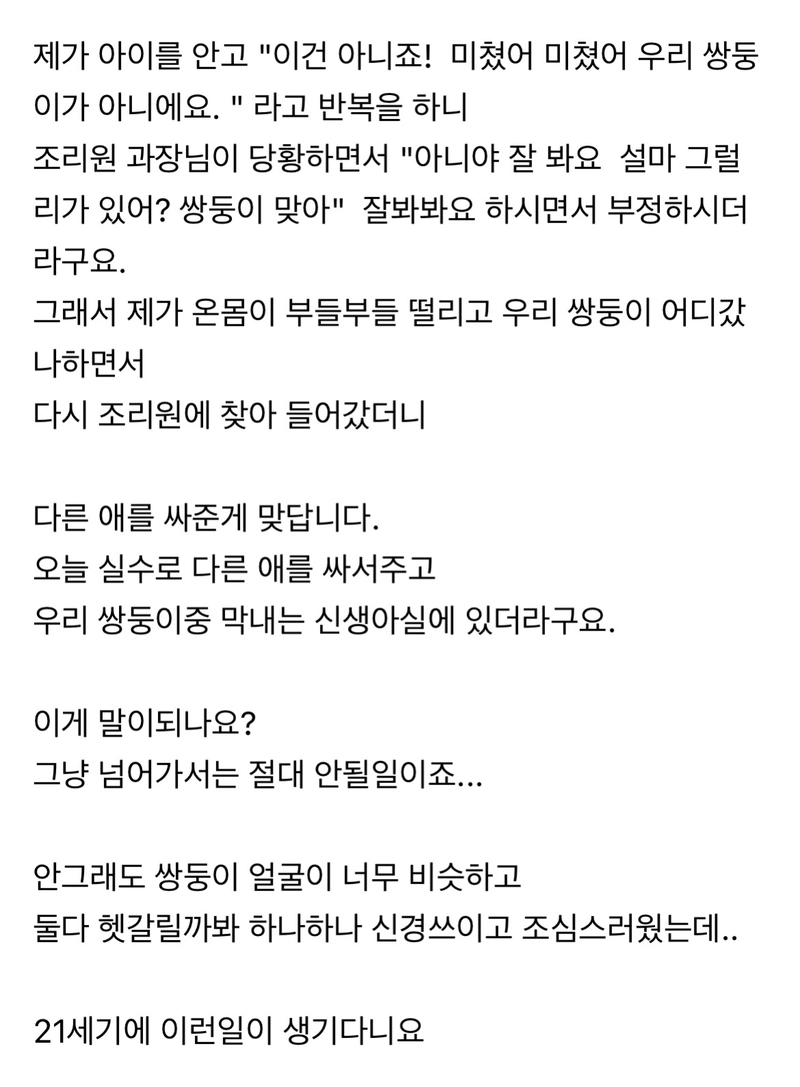 제가 아이를 안고 "이건 아니죠! 미쳤어 미쳤어 우리 쌍둥이가 아니에요. " 라고 반복을 하니
조리원 과장님이 당황하면서 "아니야 잘 봐요 설마 그럴리가 있어? 쌍둥이 맞아" 잘봐봐요 하시면서 부정하시더라구요.
그래서 제가 온몸이 부들부들 떨리고 우리 쌍둥이 어디갔나하면서
다시 조리원에 찾아 들어갔더니

다른 애를 싸준게 맞답니다.
오늘 실수로 다른 애를 싸서주고
우리 쌍둥이중 막내는 신생아실에 있더라구요.

이게 말이되나요?
그냥 넘어가서는 절대 안될일이죠...

안그래도 쌍둥이 얼굴이 너무 비슷하고
둘다 헷갈릴까봐 하나하나 신경쓰이고 조심스러웠는데..

21세기에 이런일이 생기다니요